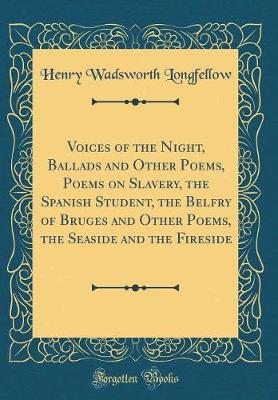 Henry Wadsworth Longfellow

Voices of the Night, Ballads and Other Poems, Poems on Slavery, the Spanish Student, the Belfry of Bruges and Other Poems, the Seaside and the Fireside

Forgotten Books